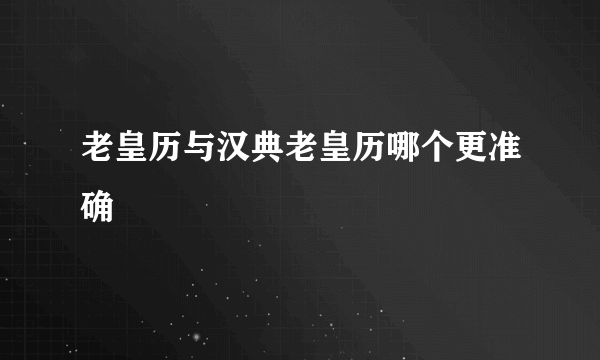 老皇历与汉典老皇历哪个更准确